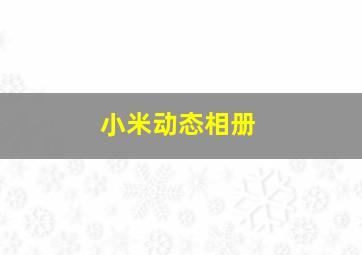 小米动态相册